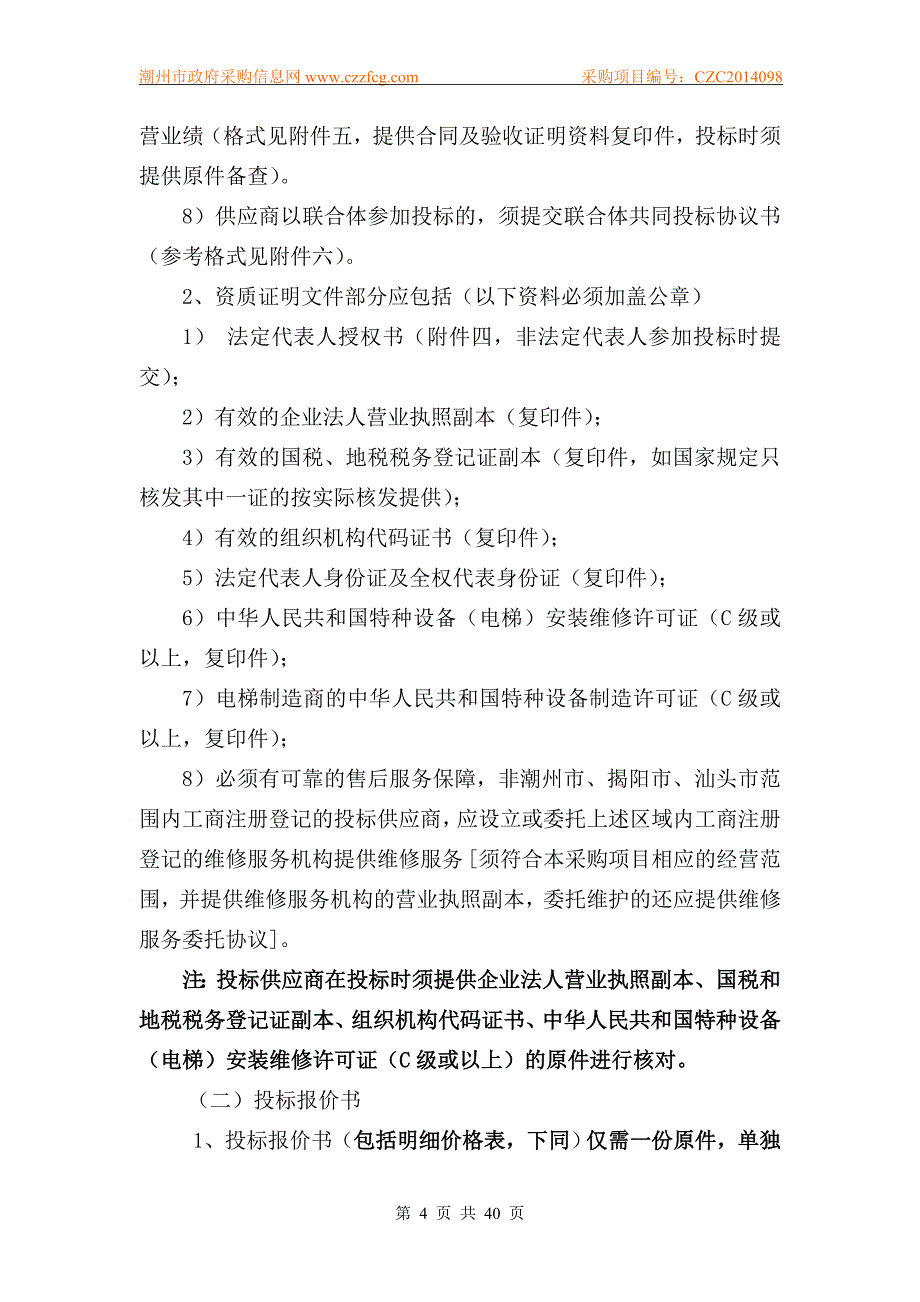 潮州市政府采购信息网 www.czzfcg.com　　采购项目编号：CZC2014098

营业绩（格式见附件五，提供合同及验收证明资料复印件，投标时须提供原件备查）。

8）供应商以联合体参加投标的，须提交联合体共同投标协议书（参考格式见附件六）。

2、资质证明文件部分应包括（以下资料必须加盖公章）

1）　法定代表人授权书（附件四，非法定代表人参加投标时提交）；

2）有效的企业法人营业执照副本（复印件）；

3）有效的国税、地税税务登记证副本（复印件，如国家规定只核发其中一证的按实际核发提供）；

4）有效的组织机构代码证书（复印件）；

5）法定代表人身份证及全权代表身份证（复印件）；

6）中华人民共和国特种设备（电梯）安装维修许可证（C 级或以上，复印件）；

7）电梯制造商的中华人民共和国特种设备制造许可证（C 级或以上，复印件）；

8）必须有可靠的售后服务保障，非潮州市、揭阳市、汕头市范围内工商注册登记的投标供应商，应设立或委托上述区域内工商注册登记的维修服务机构提供维修服务［须符合本采购项目相应的经营范围，并提供维修服务机构的营业执照副本，委托维护的还应提供维修服务委托协议］。

注：投标供应商在投标时须提供企业法人营业执照副本、国税和地税税务登记证副本、组织机构代码证书、中华人民共和国特种设备（电梯）安装维修许可证（C 级或以上）的原件进行核对。

（二）投标报价书

1、投标报价书（包括明细价格表，下同）仅需一份原件，单独

第 4 页 共 40 页